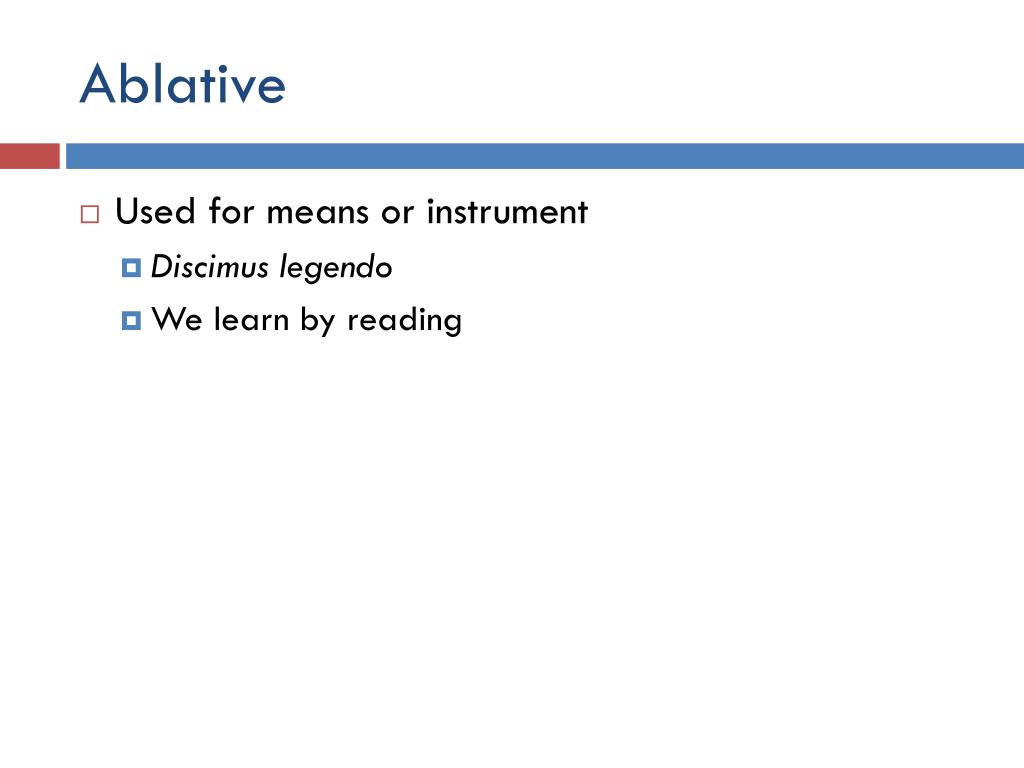 Ablative

• Used for means or instrument
• Discimus legendo
• We learn by reading